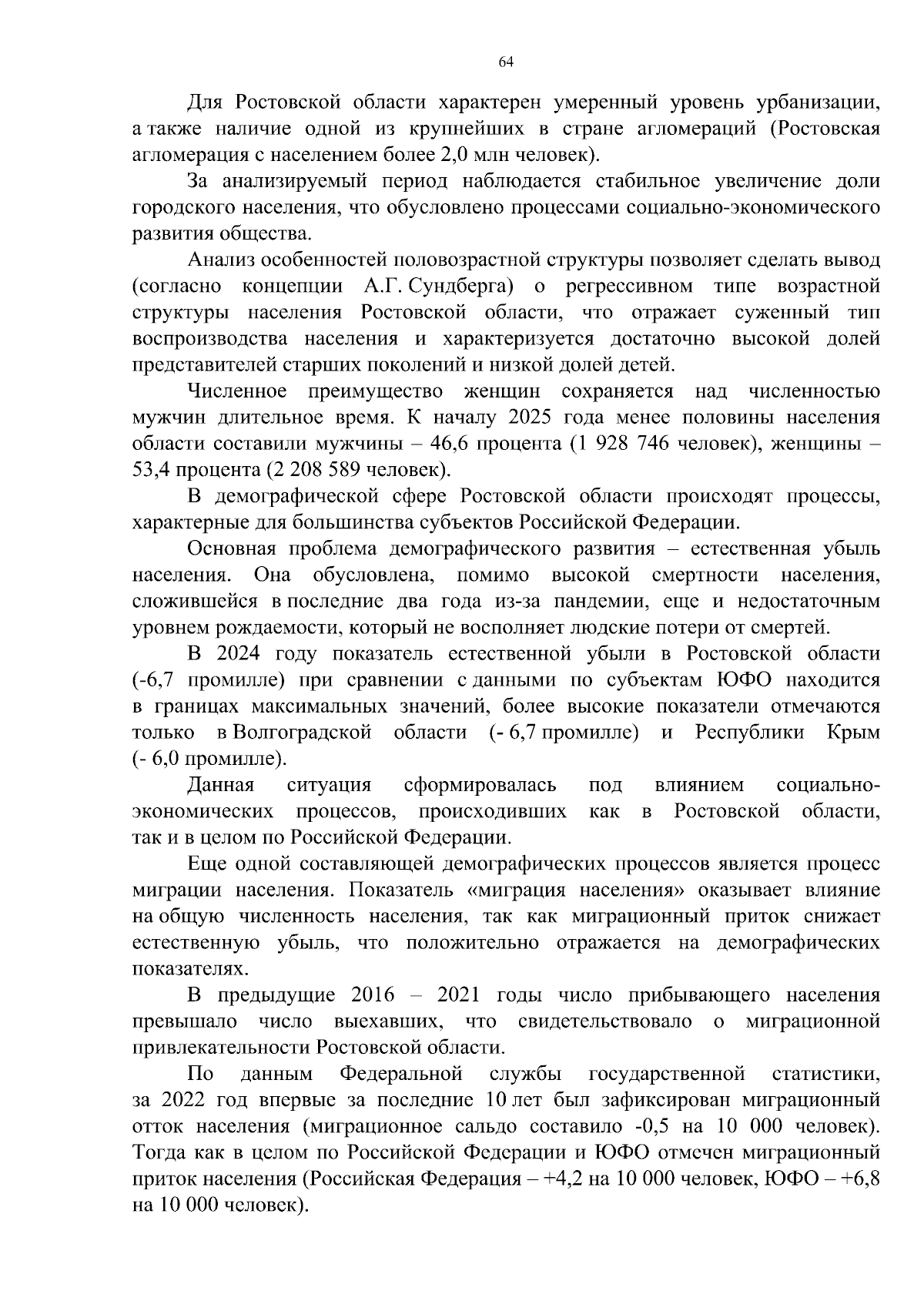 64

Для Ростовской области характерен умеренный уровень урбанизации, а также наличие одной из крупнейших в стране агломераций (Ростовская агломерация с населением более 2,0 млн человек).

За анализируемый период наблюдается стабильное увеличение доли городского населения, что обусловлено процессами социально-экономического развития общества.

Анализ особенностей половозрастной структуры позволяет сделать вывод (согласно концепции А.Г. Сундберга) о регрессивном типе возрастной структуры населения Ростовской области, что отражает суженный тип воспроизводства населения и характеризуется достаточно высокой долей представителей старших поколений и низкой долей детей.

Численное преимущество женщин сохраняется над численностью мужчин длительное время. К началу 2025 года менее половины населения области составили мужчины – 46,6 процента (1 928 746 человек), женщины – 53,4 процента (2 208 589 человек).

В демографической сфере Ростовской области происходят процессы, характерные для большинства субъектов Российской Федерации.

Основная проблема демографического развития – естественная убыль населения. Она обусловлена, помимо высокой смертности населения, сложившейся в последние два года из-за пандемии, еще и недостаточным уровнем рождаемости, который не восполняет людские потери от смертей.

В 2024 году показатель естественной убыли в Ростовской области (-6,7 промилле) при сравнении с данными по субъектам ЮФО находится в границах максимальных значений, более высокие показатели отмечаются только в Волгоградской области (- 6,7 промилле) и Республики Крым (- 6,0 промилле).

Данная ситуация сформировалась под влиянием социально-экономических процессов, происходивших как в Ростовской области, так и в целом по Российской Федерации.

Еще одной составляющей демографических процессов является процесс миграции населения. Показатель «миграция населения» оказывает влияние на общую численность населения, так как миграционный приток снижает естественную убыль, что положительно отражается на демографических показателях.

В предыдущие 2016 – 2021 годы число прибывающего населения превышало число выехавших, что свидетельствовало о миграционной привлекательности Ростовской области.

По данным Федеральной службы государственной статистики, за 2022 год впервые за последние 10 лет был зафиксирован миграционный отток населения (миграционное сальдо составило -0,5 на 10 000 человек). Тогда как в целом по Российской Федерации и ЮФО отмечен миграционный приток населения (Российская Федерация – +4,2 на 10 000 человек, ЮФО – +6,8 на 10 000 человек).